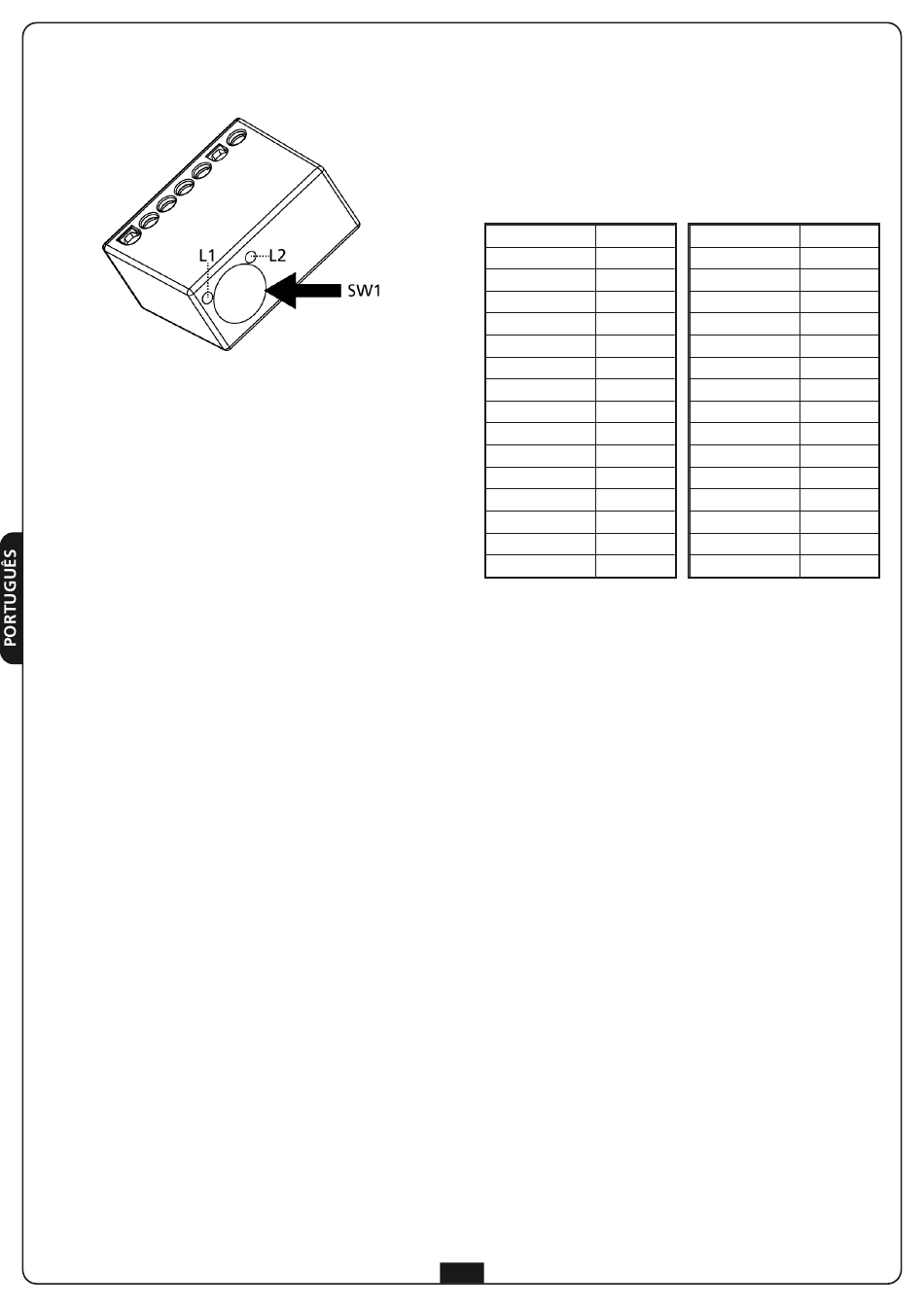 L1
L2
SW1

PORTUGUÊS